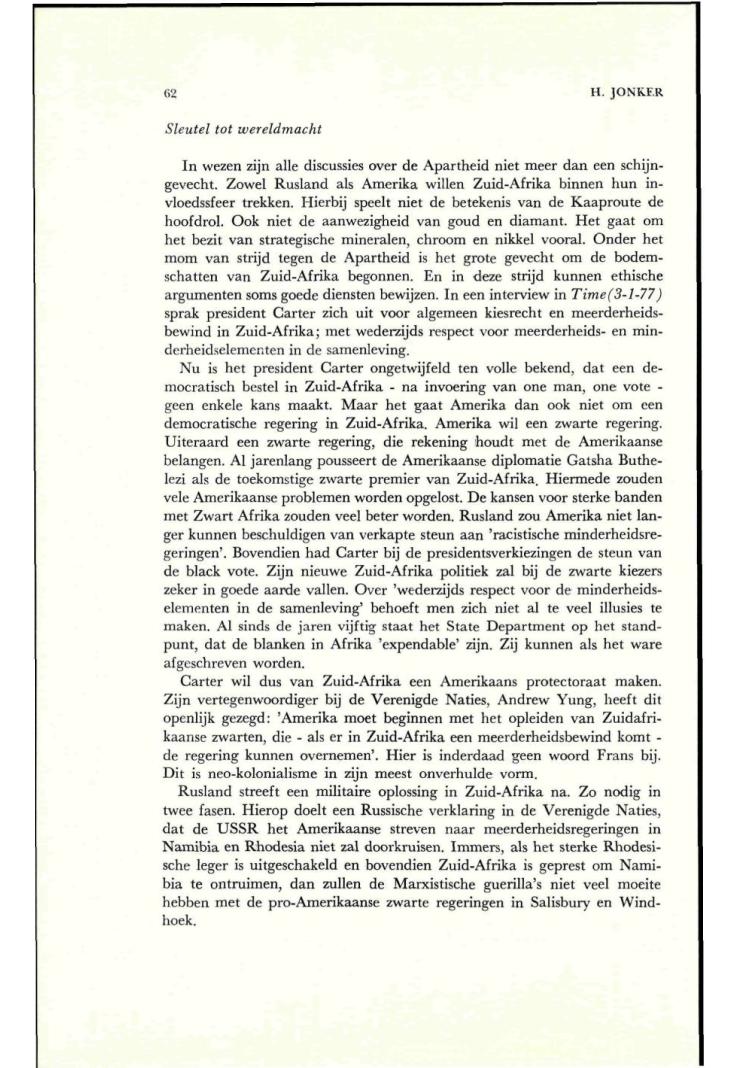 62

H. JONKER

Sleutel tot wereldmacht

In wezen zijn alle discussies over de Apartheid niet meer dan een schijngevecht. Zowel Rusland als Amerika willen Zuid-Afrika binnen hun invloedssfeer trekken. Hierbij speelt niet de betekenis van de Kaaproute de hoofdrol. Ook niet de aanwezigheid van goud en diamant. Het gaat om het bezit van strategische mineralen, chroom en nikkel vooral. Onder het mom van strijd tegen de Apartheid is het grote gevecht om de bodemschatten van Zuid-Afrika begonnen. En in deze strijd kunnen ethische argumenten soms goede diensten bewijzen. In een interview in Time(3-1-77) sprak president Carter zich uit voor algemeen kiesrecht en meerderheidsbewind in Zuid-Afrika; met wederzijds respect voor meerderheids- en minderheidselementen in de samenleving.

Nu is het president Carter ongetwijfeld ten volle bekend, dat een democratisch bestel in Zuid-Afrika - na invoering van one man, one vote - geen enkele kans maakt. Maar het gaat Amerika dan ook niet om een democratische regering in Zuid-Afrika. Amerika wil een zwarte regering. Uiteraard een zwarte regering, die rekening houdt met de Amerikaanse belangen. Al jarenlang pousseert de Amerikaanse diplomatie Gatsha Buthelezi als de toekomstige zwarte premier van Zuid-Afrika. Hiermede zouden vele Amerikaanse problemen worden opgelost. De kansen voor sterke banden met Zwart Afrika zouden veel beter worden. Rusland zou Amerika niet langer kunnen beschuldigen van verkapte steun aan 'racistische minderheidsregeringen'. Bovendien had Carter bij de presidentsverkiezingen de steun van de black vote. Zijn nieuwe Zuid-Afrika politiek zal bij de zwarte kiezers zeker in goede aarde vallen. Over 'wederzijds respect voor de minderheidselementen in de samenleving' behoeft men zich niet al te veel illusies te maken. Al sinds de jaren vijftig staat het State Department op het standpunt, dat de blanken in Afrika 'expendable' zijn. Zij kunnen als het ware afgeschreven worden.

Carter wil dus van Zuid-Afrika een Amerikaans protectoraat maken. Zijn vertegenwoordiger bij de Verenigde Naties, Andrew Yung, heeft dit openlijk gezegd: 'Amerika moet beginnen met het opleiden van Zuidafrikaanse zwarten, die - als er in Zuid-Afrika een meerderheidsbewind komt - de regering kunnen overnemen'. Hier is inderdaad geen woord Frans bij. Dit is neo-kolonialisme in zijn meest onverhulde vorm.

Rusland streeft een militaire oplossing in Zuid-Afrika na. Zo nodig in twee fasen. Hierop doelt een Russische verklaring in de Verenigde Naties, dat de USSR het Amerikaanse streven naar meerderheidsregeringen in Namibia en Rhodesia niet zal doorkruisen. Immers, als het sterke Rhodesische leger is uitgeschakeld en bovendien Zuid-Afrika is geprest om Namibia te ontruimen, dan zullen de Marxistische guerilla's niet veel moeite hebben met de pro-Amerikaanse zwarte regeringen in Salisbury en Windhoek.